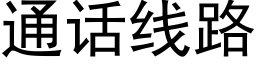 通话线路